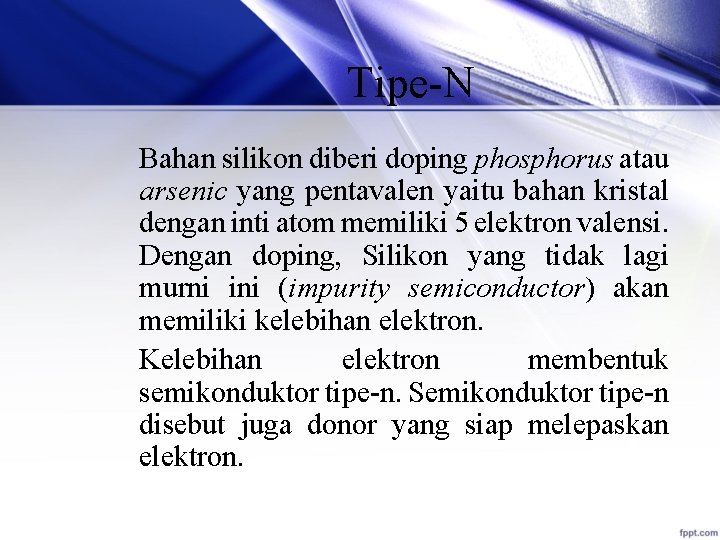 Tipe-N

Bahan silikon diberi doping phosphorus atau arsenic yang pentavalen yaitu bahan kristal dengan inti atom memiliki 5 elektron valensi. Dengan doping, Silikon yang tidak lagi murni ini (impurity semiconductor) akan memiliki kelebihan elektron.

Kelebihan elektron membentuk semikonduktor tipe-n. Semikonduktor tipe-n disebut juga donor yang siap melepaskan elektron.

fppt.com